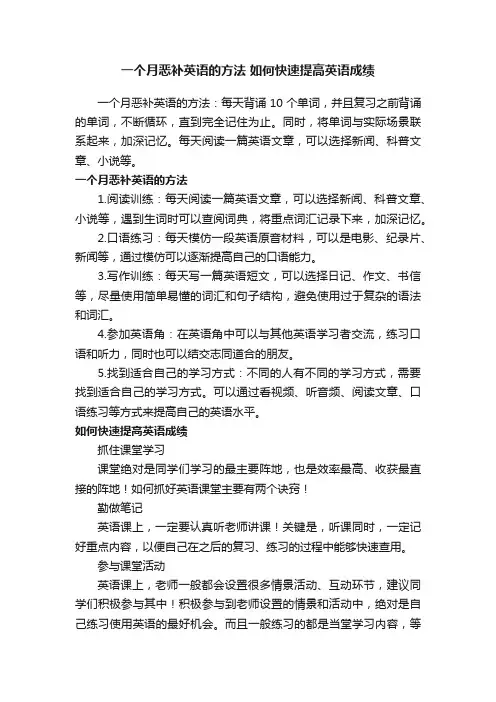 一个月恶补英语的方法 如何快速提高英语成绩

一个月恶补英语的方法：每天背诵 10 个单词，并且复习之前背诵的单词，不断循环，直到完全记住为止。同时，将单词与实际场景联系起来，加深记忆。每天阅读一篇英语文章，可以选择新闻、科普文章、小说等。

一个月恶补英语的方法

1.阅读训练：每天阅读一篇英语文章，可以选择新闻、科普文章、小说等，遇到生词时可以查阅词典，将重点词汇记录下来，加深记忆。

2.口语练习：每天模仿一段英语原音材料，可以是电影、纪录片、新闻等，通过模仿可以逐渐提高自己的口语能力。

3.写作训练：每天写一篇英语短文，可以选择日记、作文、书信等，尽量使用简单易懂的词汇和句子结构，避免使用过于复杂的语法和词汇。

4.参加英语角：在英语角中可以与其他英语学习者交流，练习口语和听力，同时也可以结交志同道合的朋友。

5.找到适合自己的学习方式：不同的人有不同的学习方式，需要找到适合自己的学习方式。可以通过看视频、听音频、阅读文章、口语练习等方式来提高自己的英语水平。

如何快速提高英语成绩

抓住课堂学习

课堂绝对是同学们学习的最主要阵地，也是效率最高、收获最直接的阵地！如何抓好英语课堂主要有两个诀窍！

勤做笔记

英语课上，一定要认真听老师讲课！关键是，听课同时，一定记好重点内容，以便自己在之后的复习、练习的过程中能够快速查用。

参与课堂活动

英语课上，老师一般都会设置很多情景活动、互动环节，建议同学们积极参与其中！积极参与到老师设置的情景和活动中，绝对是自己练习使用英语的最好机会。而且一般练习的都是当堂学习内容，等